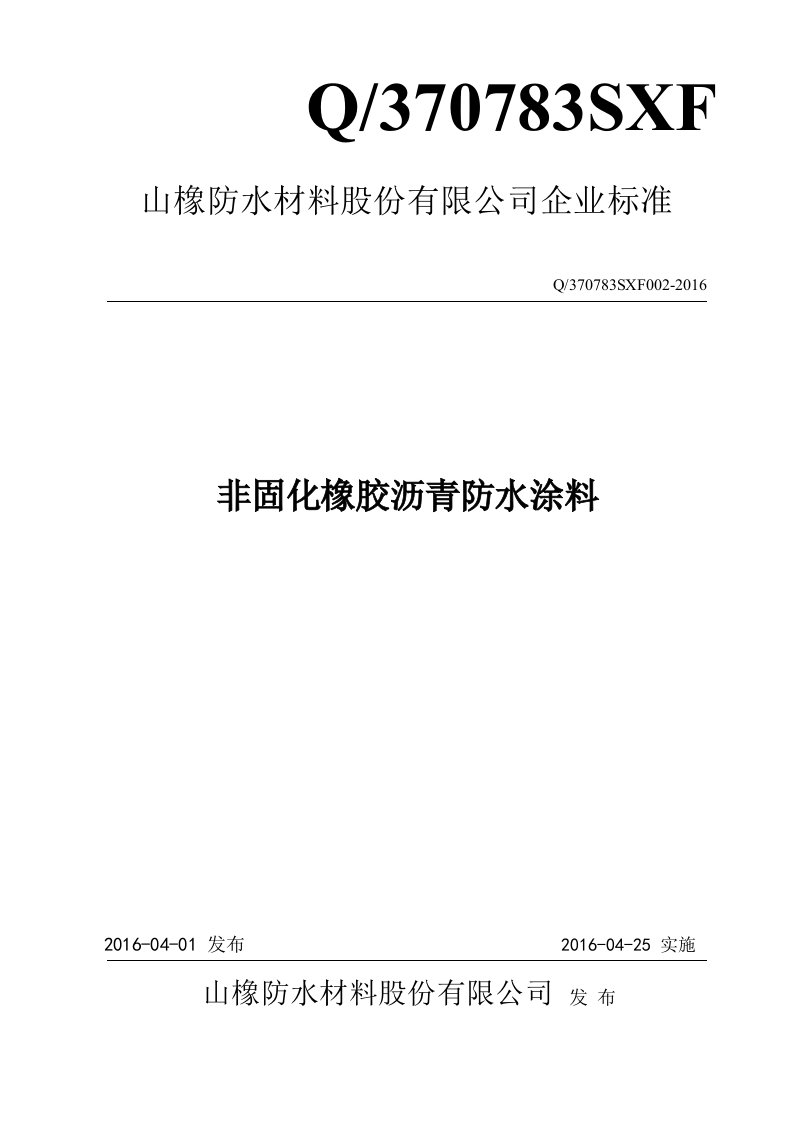 Q/370783SXF

山橡防水材料股份有限公司企业标准

Q/370783SXF002-2016

非固化橡胶沥青防水涂料

2016-04-01 发布

2016-04-25 实施

山橡防水材料股份有限公司 发 布